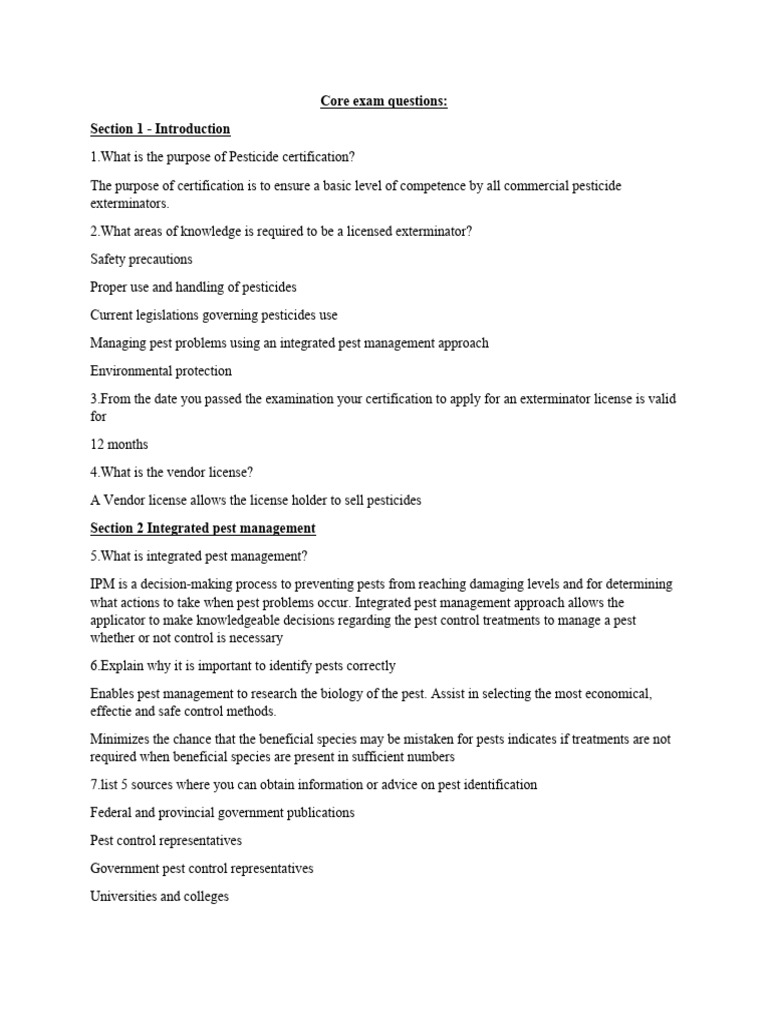 Core exam questions:

Section 1 - Introduction

1.What is the purpose of Pesticide certification?

The purpose of certification is to ensure a basic level of competence by all commercial pesticide exterminators.

2.What areas of knowledge is required to be a licensed exterminator?

Safety precautions

Proper use and handling of pesticides

Current legislations governing pesticides use

Managing pest problems using an integrated pest management approach

Environmental protection

3.From the date you passed the examination your certification to apply for an exterminator license is valid for

12 months

4.What is the vendor license?

A Vendor license allows the license holder to sell pesticides

Section 2 Integrated pest management

5.What is integrated pest management?

IPM is a decision-making process to preventing pests from reaching damaging levels and for determining what actions to take when pest problems occur. Integrated pest management approach allows the applicator to make knowledgeable decisions regarding the pest control treatments to manage a pest whether or not control is necessary

6.Explain why it is important to identify pests correctly

Enables pest management to research the biology of the pest. Assist in selecting the most economical, effectie and safe control methods.

Minimizes the chance that the beneficial species may be mistaken for pests indicates if treatments are not required when beneficial species are present in sufficient numbers

7.list 5 sources where you can obtain information or advice on pest identification

Federal and provincial government publications

Pest control representatives

Government pest control representatives

Universities and colleges